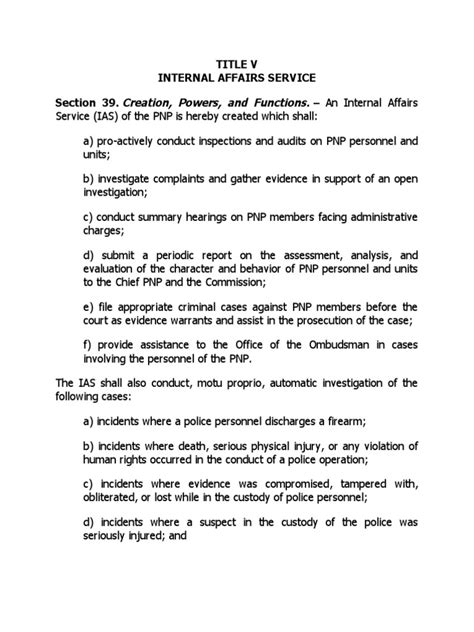 TITLE V
INTERNAL AFFAIRS SERVICE

Section 39. Creation, Powers, and Functions. – An Internal Affairs Service (IAS) of the PNP is hereby created which shall:

a) pro-actively conduct inspections and audits on PNP personnel and units;

b) investigate complaints and gather evidence in support of an open investigation;

c) conduct summary hearings on PNP members facing administrative charges;

d) submit a periodic report on the assessment, analysis, and evaluation of the character and behavior of PNP personnel and units to the Chief PNP and the Commission;

e) file appropriate criminal cases against PNP members before the court as evidence warrants and assist in the prosecution of the case;

f) provide assistance to the Office of the Ombudsman in cases involving the personnel of the PNP.

The IAS shall also conduct, motu proprio, automatic investigation of the following cases:

a) incidents where a police personnel discharges a firearm;

b) incidents where death, serious physical injury, or any violation of human rights occurred in the conduct of a police operation;

c) incidents where evidence was compromised, tampered with, obliterated, or lost while in the custody of police personnel;

d) incidents where a suspect in the custody of the police was seriously injured; and